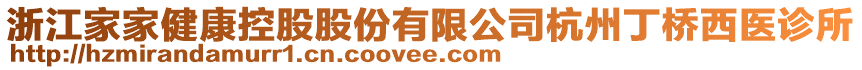 浙江家家健康控股股份有限公司杭州丁桥西医诊所
http://hzmirandamurr1.cn.coovee.com